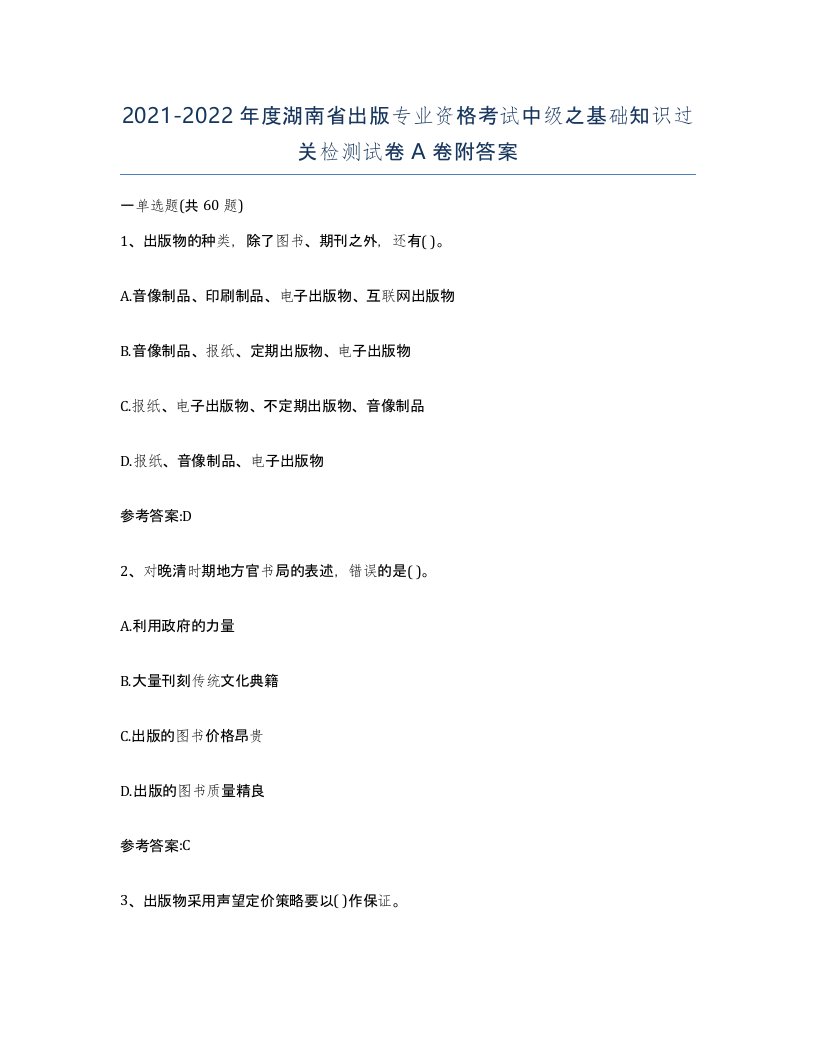 2021-2022年度湖南省出版专业资格考试中级之基础知识过关检测试卷A卷附答案

一单选题(共60题)

1、出版物的种类，除了图书、期刊之外，还有( )。

A.音像制品、印刷制品、电子出版物、互联网出版物

B.音像制品、报纸、定期出版物、电子出版物

C.报纸、电子出版物、不定期出版物、音像制品

D.报纸、音像制品、电子出版物

参考答案:D

2、对晚清时期地方官书局的表述，错误的是( )。

A.利用政府的力量

B.大量刊刻传统文化典籍

C.出版的图书价格昂贵

D.出版的图书质量精良

参考答案:C

3、出版物采用声望定价策略要以( )作保证。